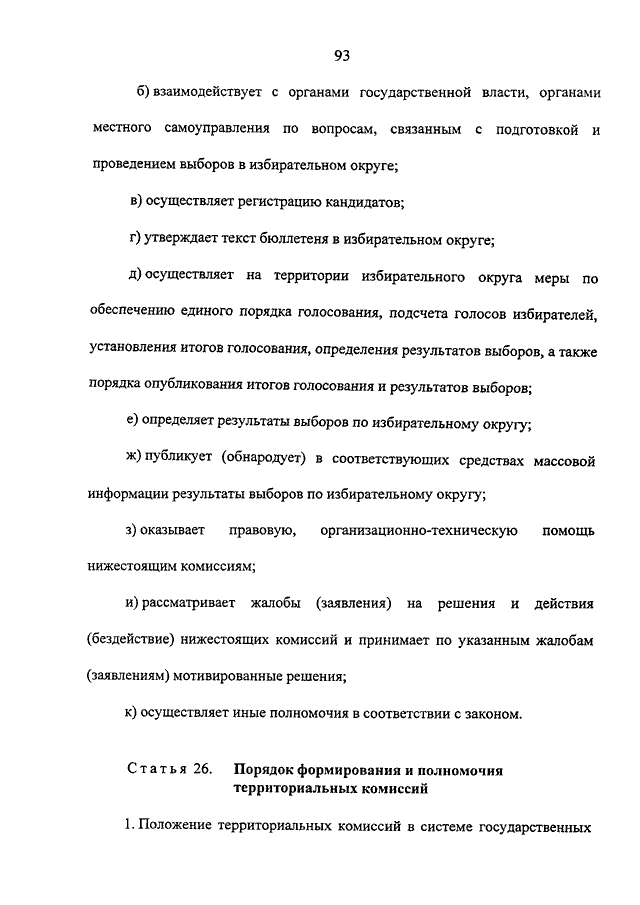 93

б) взаимодействует с органами государственной власти, органами местного самоуправления по вопросам, связанным с подготовкой и проведением выборов в избирательном округе;

в) осуществляет регистрацию кандидатов;

г) утверждает текст бюллетеня в избирательном округе;

д) осуществляет на территории избирательного округа меры по обеспечению единого порядка голосования, подсчета голосов избирателей, установления итогов голосования, определения результатов выборов, а также порядка опубликования итогов голосования и результатов выборов;

е) определяет результаты выборов по избирательному округу;

ж) публикует (обнародует) в соответствующих средствах массовой информации результаты выборов по избирательному округу;

з) оказывает правовую, организационно-техническую помощь нижестоящим комиссиям;

и) рассматривает жалобы (заявления) на решения и действия (бездействие) нижестоящих комиссий и принимает по указанным жалобам (заявлениям) мотивированные решения;

к) осуществляет иные полномочия в соответствии с законом.

Статья 26. Порядок формирования и полномочия территориальных комиссий

1. Положение территориальных комиссий в системе государственных